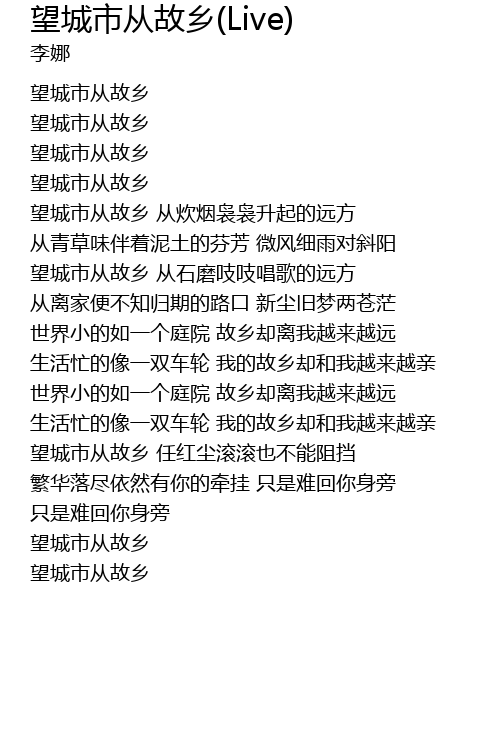 望城市从故乡(Live)
李娜

望城市从故乡
望城市从故乡
望城市从故乡
望城市从故乡
望城市从故乡 从炊烟袅袅升起的远方
从青草味伴着泥土的芬芳 微风细雨对斜阳
望城市从故乡 从石磨吱吱唱歌的远方
从离家便不知归期的路口 新尘旧梦两苍茫
世界小的如一个庭院 故乡却离我越来越远
生活忙的像一双车轮 我的故乡却和我越来越亲
世界小的如一个庭院 故乡却离我越来越远
生活忙的像一双车轮 我的故乡却和我越来越亲
望城市从故乡 任红尘滚滚也不能阻挡
繁华落尽依然有你的牵挂 只是难回你身旁
只是难回你身旁
望城市从故乡
望城市从故乡